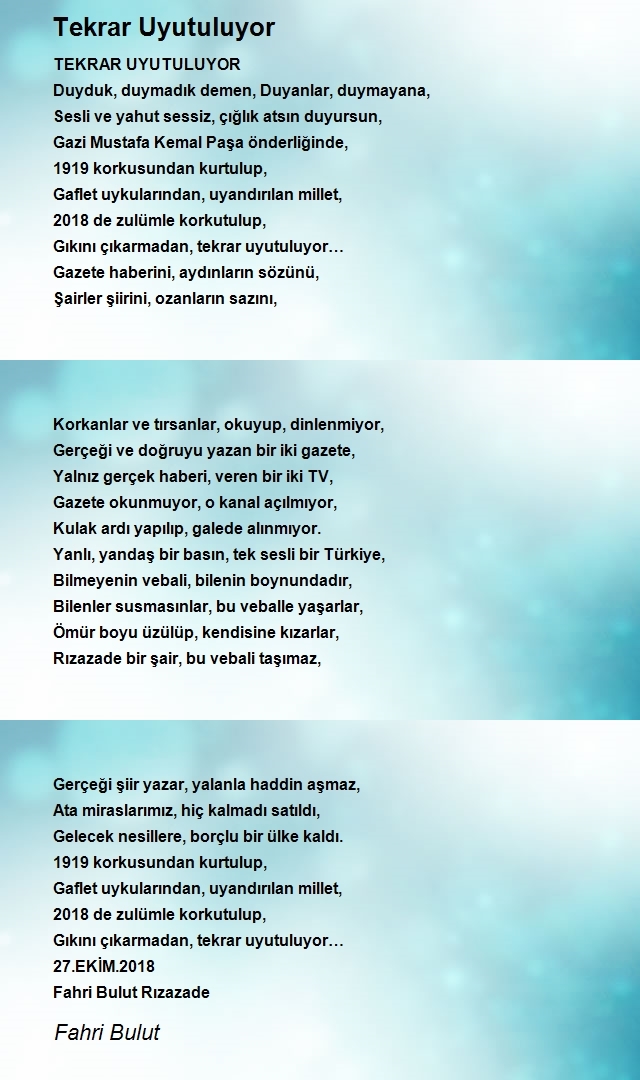 Tekrar Uyutuluyor

TEKRAR UYUTULUYOR
Duyduk, duymadık demen, Duyanlar, duymayana,
Sesli ve yahut sessiz, çığlık atsın duyursun,
Gazi Mustafa Kemal Paşa önderliğinde,
1919 korkusundan kurtulup,
Gaflet uykularından, uyandırılan millet,
2018 de zulümle korkutulup,
Gıkını çıkarmadan, tekrar uyutuluyor…
Gazete haberini, aydınların sözünü,
Şairler şiirini, ozanların sazını,

Korkanlar ve tırsanlar, okuyup, dinlenmiyor,
Gerçeği ve doğruyu yazan bir iki gazete,
Yalnız gerçek haberi, veren bir iki TV,
Gazete okunmuyor, o kanal açılmıyor,
Kulak ardı yapılıp, galede alınmıyor.
Yanlı, yandaş bir basın, tek sesli bir Türkiye,
Bilmeyenin vebali, bilenin boynundadır,
Bilenler susmasınlar, bu veballe yaşarlar,
Ömür boyu üzülüp, kendisine kızarlar,
Rızazade bir şair, bu vebali taşımaz,

Gerçeği şiir yazar, yalanla haddin aşmaz,
Ata miraslarımız, hiç kalmadı satıldı,
Gelecek nesillere, borçlu bir ülke kaldı.
1919 korkusundan kurtulup,
Gaflet uykularından, uyandırılan millet,
2018 de zulümle korkutulup,
Gıkını çıkarmadan, tekrar uyutuluyor…
27.EKİM.2018
Fahri Bulut Rızazade

Fahri Bulut